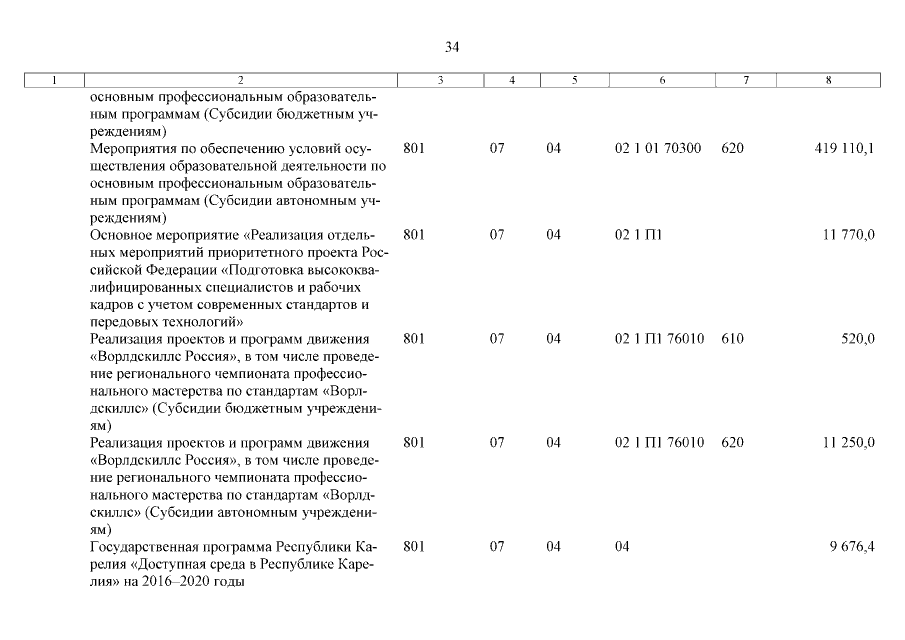 34

| 1 | 2 | 3 | 4 | 5 | 6 | 7 | 8 |
|---|---|---|---|---|---|---|---|
| | основным профессиональным образовательным программам (Субсидии бюджетным учреждениям) | | | | | | |
| | Мероприятия по обеспечению условий осуществления образовательной деятельности по основным профессиональным образовательным программам (Субсидии автономным учреждениям) | 801 | 07 | 04 | 02 1 01 70300 | 620 | 419 110,1 |
| | Основное мероприятие «Реализация отдельных мероприятий приоритетного проекта Российской Федерации «Подготовка высококвалифицированных специалистов и рабочих кадров с учетом современных стандартов и передовых технологий» | 801 | 07 | 04 | 02 1 П1 | | 11 770,0 |
| | Реализация проектов и программ движения «Ворлдскиллс Россия», в том числе проведение регионального чемпионата профессионального мастерства по стандартам «Ворлдскиллс» (Субсидии бюджетным учреждениям) | 801 | 07 | 04 | 02 1 П1 76010 | 610 | 520,0 |
| | Реализация проектов и программ движения «Ворлдскиллс Россия», в том числе проведение регионального чемпионата профессионального мастерства по стандартам «Ворлдскиллс» (Субсидии автономным учреждениям) | 801 | 07 | 04 | 02 1 П1 76010 | 620 | 11 250,0 |
| | Государственная программа Республики Карелия «Доступная среда в Республике Карелия» на 2016–2020 годы | 801 | 07 | 04 | 04 | | 9 676,4 |